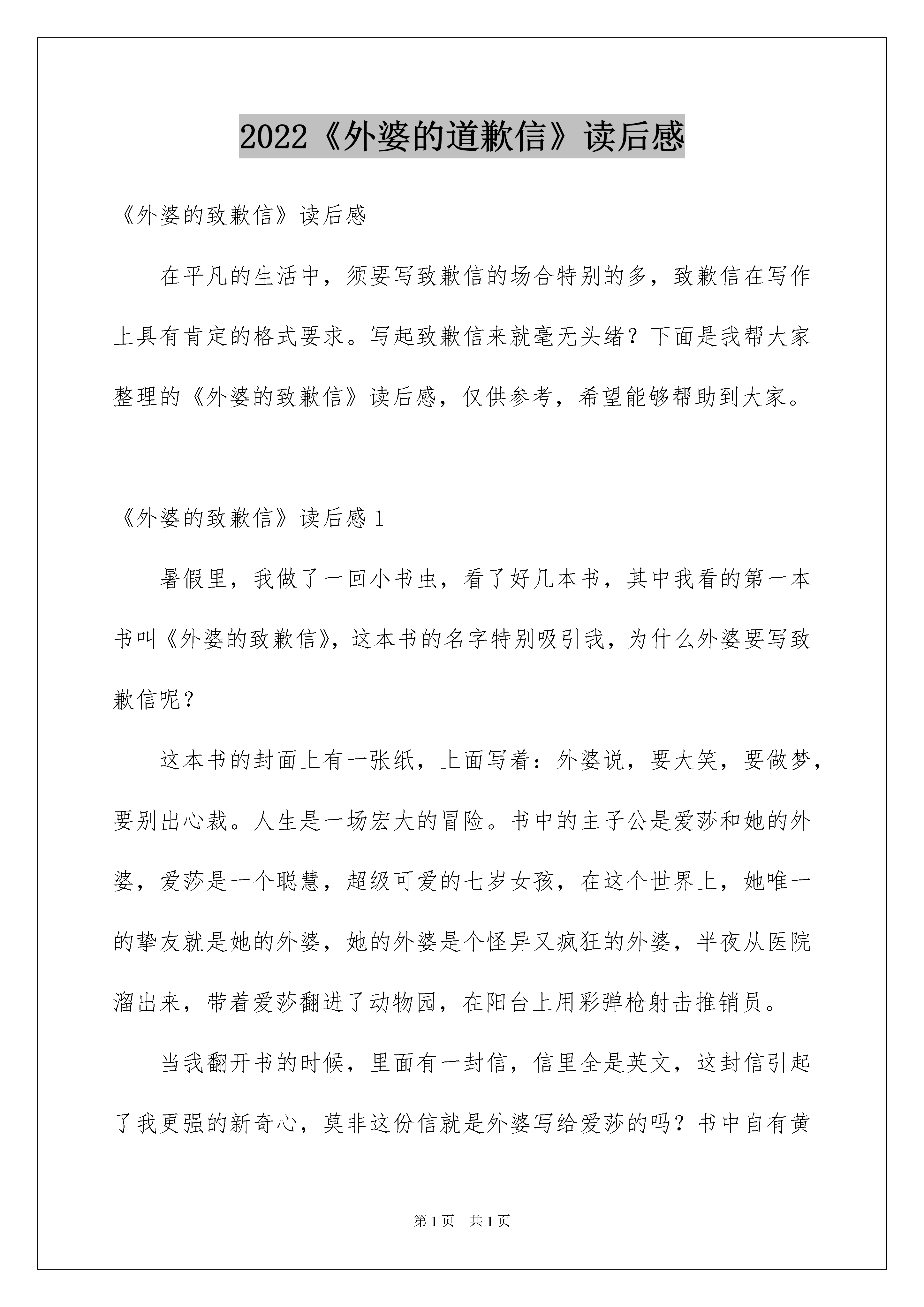 2022《外婆的道歉信》读后感

《外婆的致歉信》读后感

在平凡的生活中，须要写致歉信的场合特别的多，致歉信在写作上具有肯定的格式要求。写起致歉信来就毫无头绪？下面是我帮大家整理的《外婆的致歉信》读后感，仅供参考，希望能够帮助到大家。

《外婆的致歉信》读后感 1

暑假里，我做了一回小书虫，看了好几本书，其中我看的第一本书叫《外婆的致歉信》，这本书的名字特别吸引我，为什么外婆要写致歉信呢？

这本书的封面上有一张纸，上面写着：外婆说，要大笑，要做梦，要别出心裁。人生是一场宏大的冒险。书中的主子公是爱莎和她的外婆，爱莎是一个聪慧，超级可爱的七岁女孩，在这个世界上，她唯一的挚友就是她的外婆，她的外婆是个怪异又疯狂的外婆，半夜从医院溜出来，带着爱莎翻进了动物园，在阳台上用彩弹枪射击推销员。

当我翻开书的时候，里面有一封信，信里全是英文，这封信引起了我更强的新奇心，莫非这份信就是外婆写给爱莎的吗？书中自有黄

第 1 页 共 1 页